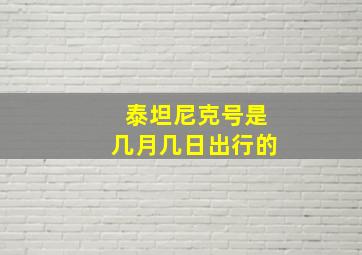 泰坦尼克号是
几月几日出行的